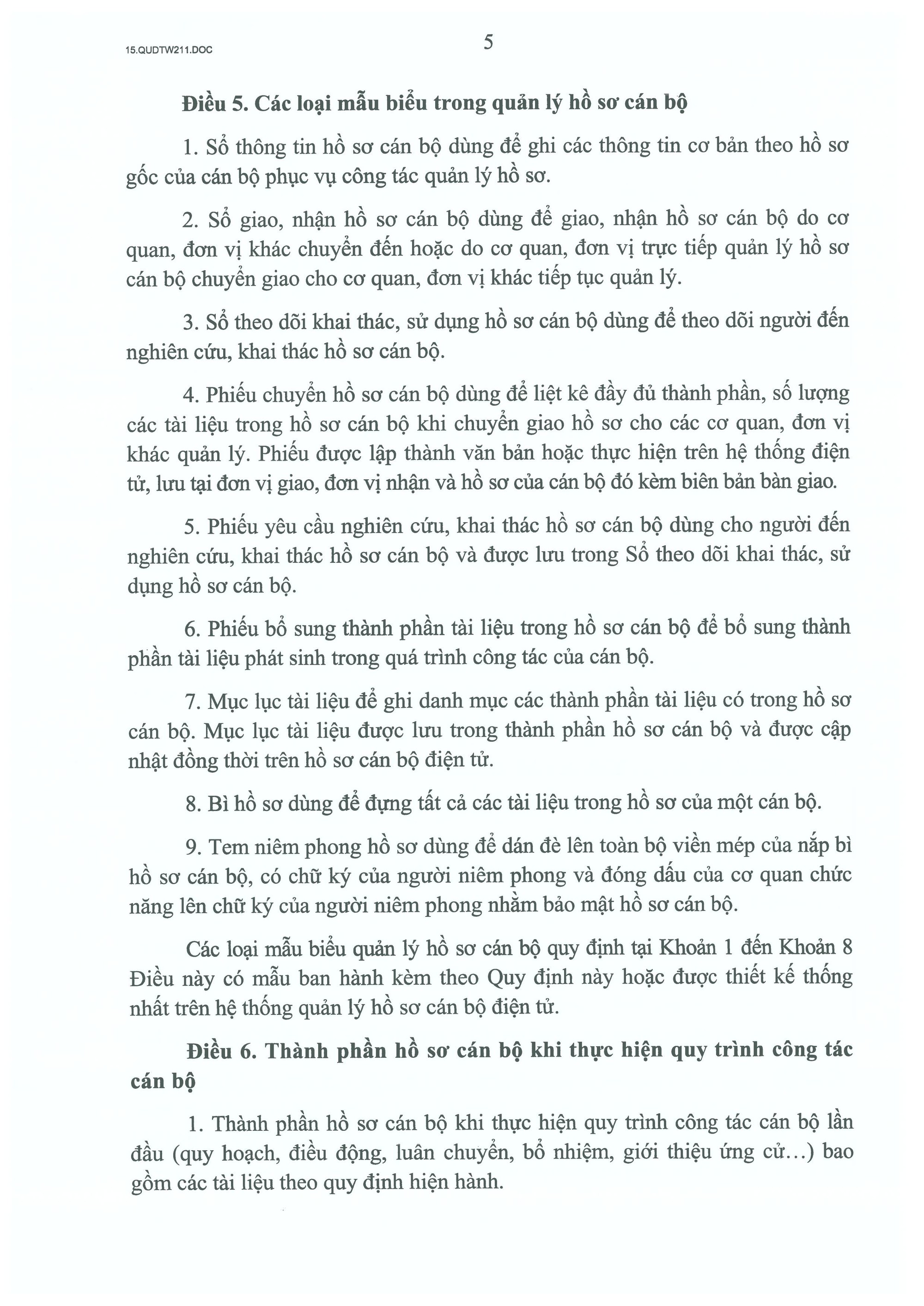 15.QUDTW211.DOC

5

Điều 5. Các loại mẫu biểu trong quản lý hồ sơ cán bộ

1. Sổ thông tin hồ sơ cán bộ dùng để ghi các thông tin cơ bản theo hồ sơ gốc của cán bộ phục vụ công tác quản lý hồ sơ.

2. Sổ giao, nhận hồ sơ cán bộ dùng để giao, nhận hồ sơ cán bộ do cơ quan, đơn vị khác chuyển đến hoặc do cơ quan, đơn vị trực tiếp quản lý hồ sơ cán bộ chuyển giao cho cơ quan, đơn vị khác tiếp tục quản lý.

3. Sổ theo dõi khai thác, sử dụng hồ sơ cán bộ dùng để theo dõi người đến nghiên cứu, khai thác hồ sơ cán bộ.

4. Phiếu chuyển hồ sơ cán bộ dùng để liệt kê đầy đủ thành phần, số lượng các tài liệu trong hồ sơ cán bộ khi chuyển giao hồ sơ cho các cơ quan, đơn vị khác quản lý. Phiếu được lập thành văn bản hoặc thực hiện trên hệ thống điện tử, lưu tại đơn vị giao, đơn vị nhận và hồ sơ của cán bộ đó kèm biên bản bàn giao.

5. Phiếu yêu cầu nghiên cứu, khai thác hồ sơ cán bộ dùng cho người đến nghiên cứu, khai thác hồ sơ cán bộ và được lưu trong Sổ theo dõi khai thác, sử dụng hồ sơ cán bộ.

6. Phiếu bổ sung thành phần tài liệu trong hồ sơ cán bộ để bổ sung thành phần tài liệu phát sinh trong quá trình công tác của cán bộ.

7. Mục lục tài liệu để ghi danh mục các thành phần tài liệu có trong hồ sơ cán bộ. Mục lục tài liệu được lưu trong thành phần hồ sơ cán bộ và được cập nhật đồng thời trên hồ sơ cán bộ điện tử.

8. Bì hồ sơ dùng để đựng tất cả các tài liệu trong hồ sơ của một cán bộ.

9. Tem niêm phong hồ sơ dùng để dán đè lên toàn bộ viền mép của nắp bì hồ sơ cán bộ, có chữ ký của người niêm phong và đóng dấu của cơ quan chức năng lên chữ ký của người niêm phong nhằm bảo mật hồ sơ cán bộ.

Các loại mẫu biểu quản lý hồ sơ cán bộ quy định tại Khoản 1 đến Khoản 8 Điều này có mẫu ban hành kèm theo Quy định này hoặc được thiết kế thống nhất trên hệ thống quản lý hồ sơ cán bộ điện tử.

Điều 6. Thành phần hồ sơ cán bộ khi thực hiện quy trình công tác cán bộ

1. Thành phần hồ sơ cán bộ khi thực hiện quy trình công tác cán bộ lần đầu (quy hoạch, điều động, luân chuyển, bổ nhiệm, giới thiệu ứng cử...) bao gồm các tài liệu theo quy định hiện hành.